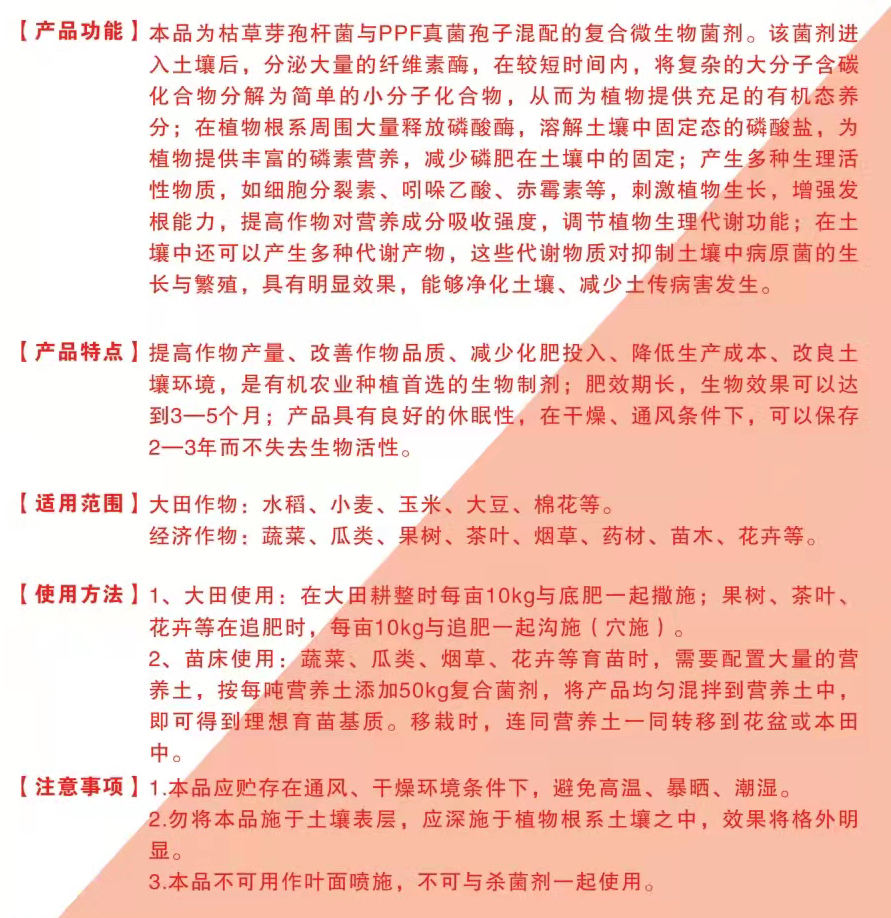 【产品功能】本品为枯草芽孢杆菌与PPF真菌孢子混配的复合微生物菌剂。该菌剂进入土壤后，分泌大量的纤维素酶，在较短时间内，将复杂的大分子含碳化合物分解为简单的小分子化合物，从而为植物提供充足的有机态养分；在植物根系周围大量释放磷酸酶，溶解土壤中固定态的磷酸盐，为植物提供丰富的磷素营养，减少磷肥在土壤中的固定；产生多种生理活性物质，如细胞分裂素、吲哚乙酸、赤霉素等，刺激植物生长，增强发根能力，提高作物对营养成分吸收强度，调节植物生理代谢功能；在土壤中还可以产生多种代谢产物，这些代谢物质对抑制土壤中病原菌的生长与繁殖，具有明显效果，能够净化土壤、减少土传病害发生。

【产品特点】提高作物产量、改善作物品质、减少化肥投入、降低生产成本、改良土壤环境，是有机农业种植首选的生物制剂；肥效期长，生物效果可以达到3—5个月；产品具有良好的休眠性，在干燥、通风条件下，可以保存2—3年而不失去生物活性。

【适用范围】大田作物：水稻、小麦、玉米、大豆、棉花等。
经济作物：蔬菜、瓜类、果树、茶叶、烟草、药材、苗木、花卉等。

【使用方法】1、大田使用：在大田耕整时每亩10kg与底肥一起撒施；果树、茶叶、花卉等在追肥时，每亩10kg与追肥一起沟施（穴施）。
2、苗床使用：蔬菜、瓜类、烟草、花卉等育苗时，需要配置大量的营养土，按每吨营养土添加50kg复合菌剂，将产品均匀混拌到营养土中，即可得到理想育苗基质。移栽时，连同营养土一同转移到花盆或本田中。

【注意事项】1.本品应贮存在通风、干燥环境条件下，避免高温、暴晒、潮湿。
2.勿将本品施于土壤表层，应深施于植物根系土壤之中，效果将格外明显。
3.本品不可用作叶面喷施，不可与杀菌剂一起使用。